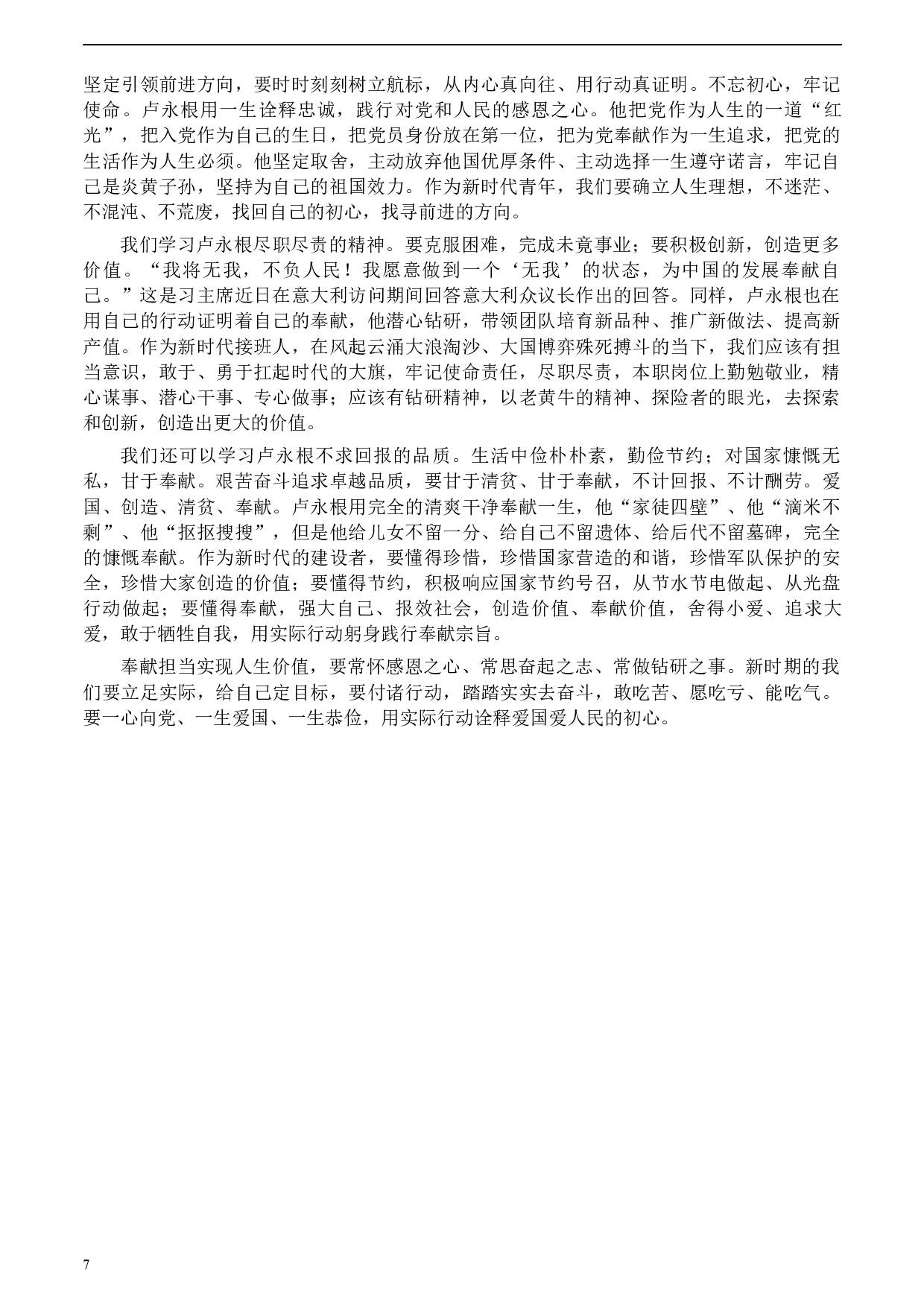 坚定引领前进方向，要时时刻刻树立航标，从内心真向往、用行动真证明。不忘初心，牢记使命。卢永根用一生诠释忠诚，践行对党和人民的感恩之心。他把党作为人生的一道“红光”，把入党作为自己的生日，把党员身份放在第一位，把为党奉献作为一生追求，把党的生活作为人生必须。他坚定取舍，主动放弃他国优厚条件、主动选择一生遵守诺言，牢记自己是炎黄子孙，坚持为自己的祖国效力。作为新时代青年，我们要确立人生理想，不迷茫、不混沌、不荒废，找回自己的初心，找寻前进的方向。

我们学习卢永根尽职尽责的精神。要克服困难，完成未竟事业；要积极创新，创造更多价值。“我将无我，不负人民！我愿意做到一个‘无我’的状态，为中国的发展奉献自己。”这是习主席近日在意大利访问期间回答意大利众议长作出的回答。同样，卢永根也在用自己的行动证明着自己的奉献，他潜心钻研，带领团队培育新品种、推广新做法、提高新产值。作为新时代接班人，在风起云涌大浪淘沙、大国博弈殊死搏斗的当下，我们应该有担当意识，敢于、勇于扛起时代的大旗，牢记使命责任，尽职尽责，本职岗位上勤勉敬业，精心谋事、潜心干事、专心做事；应该有钻研精神，以老黄牛的精神、探险者的眼光，去探索和创新，创造出更大的价值。

我们还可以学习卢永根不求回报的品质。生活中俭朴朴素，勤俭节约；对国家慷慨无私，甘于奉献。艰苦奋斗追求卓越品质，要甘于清贫、甘于奉献，不计回报、不计酬劳。爱国、创造、清贫、奉献。卢永根用完全的清爽干净奉献一生，他“家徒四壁”、他“滴米不剩”、他“抠抠搜搜”，但是他给儿女不留一分、给自己不留遗体、给后代不留墓碑，完全的慷慨奉献。作为新时代的建设者，要懂得珍惜，珍惜国家营造的和谐，珍惜军队保护的安全，珍惜大家创造的价值；要懂得节约，积极响应国家节约号召，从节水节电做起、从光盘行动做起；要懂得奉献，强大自己、报效社会，创造价值、奉献价值，舍得小爱、追求大爱，敢于牺牲自我，用实际行动躬身践行奉献宗旨。

奉献担当实现人生价值，要常怀感恩之心、常思奋起之志、常做钻研之事。新时期的我们要立足实际，给自己定目标，要付诸行动，踏踏实实去奋斗，敢吃苦、愿吃亏、能吃气。要一心向党、一生爱国、一生恭俭，用实际行动诠释爱国爱人民的初心。

7